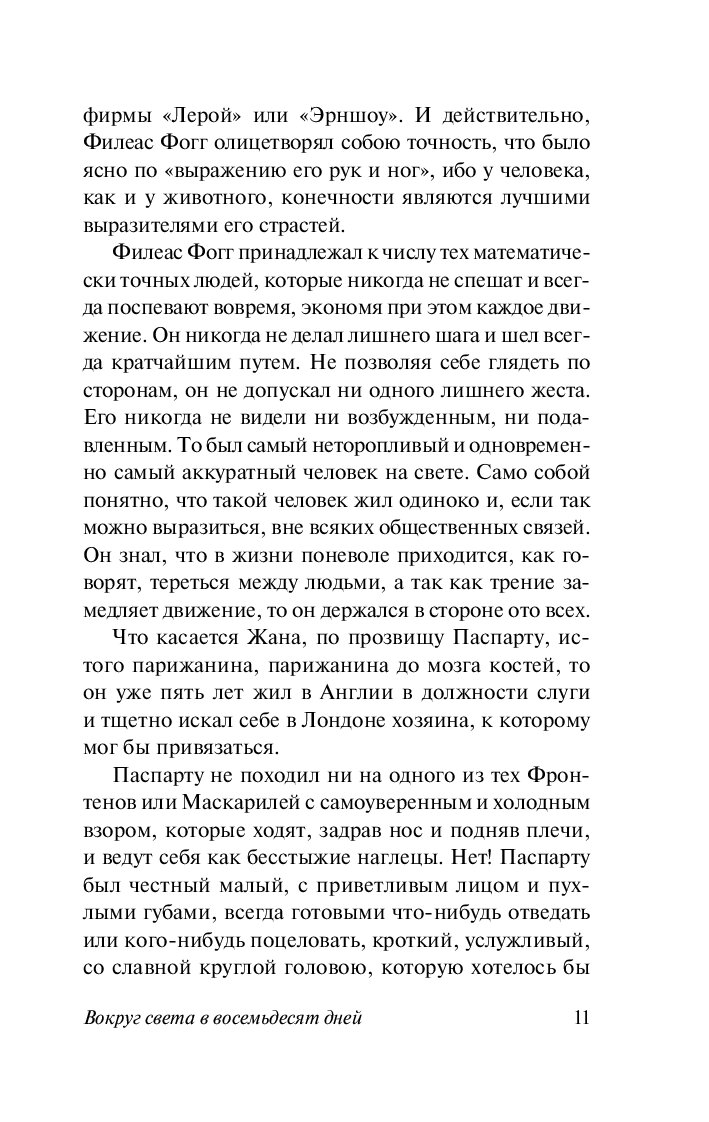 фирмы «Лерой» или «Эрншоу». И действительно, Филеас Фогг олицетворял собою точность, что было ясно по «выражению его рук и ног», ибо у человека, как и у животного, конечности являются лучшими выразителями его страстей.

Филеас Фогг принадлежал к числу тех математически точных людей, которые никогда не спешат и всегда поспевают вовремя, экономя при этом каждое движение. Он никогда не делал лишнего шага и шел всегда кратчайшим путем. Не позволяя себе глядеть по сторонам, он не допускал ни одного лишнего жеста. Его никогда не видели ни возбужденным, ни подавленным. То был самый неторопливый и одновременно самый аккуратный человек на свете. Само собой понятно, что такой человек жил одиноко и, если так можно выразиться, вне всяких общественных связей. Он знал, что в жизни поневоле приходится, как говорят, тереться между людьми, а так как трение замедляет движение, то он держался в стороне ото всех.

Что касается Жана, по прозвищу Паспарту, истого парижанина, парижанина до мозга костей, то он уже пять лет жил в Англии в должности слуги и тщетно искал себе в Лондоне хозяина, к которому мог бы привязаться.

Паспарту не походил ни на одного из тех Фронтенов или Маскарилей с самоуверенным и холодным взором, которые ходят, задрав нос и подняв плечи, и ведут себя как бесстыжие наглецы. Нет! Паспарту был честный малый, с приветливым лицом и пухлыми губами, всегда готовыми что-нибудь отведать или кого-нибудь поцеловать, кроткий, услужливый, со славной круглой головою, которую хотелось бы

Вокруг света в восемьдесят дней 11